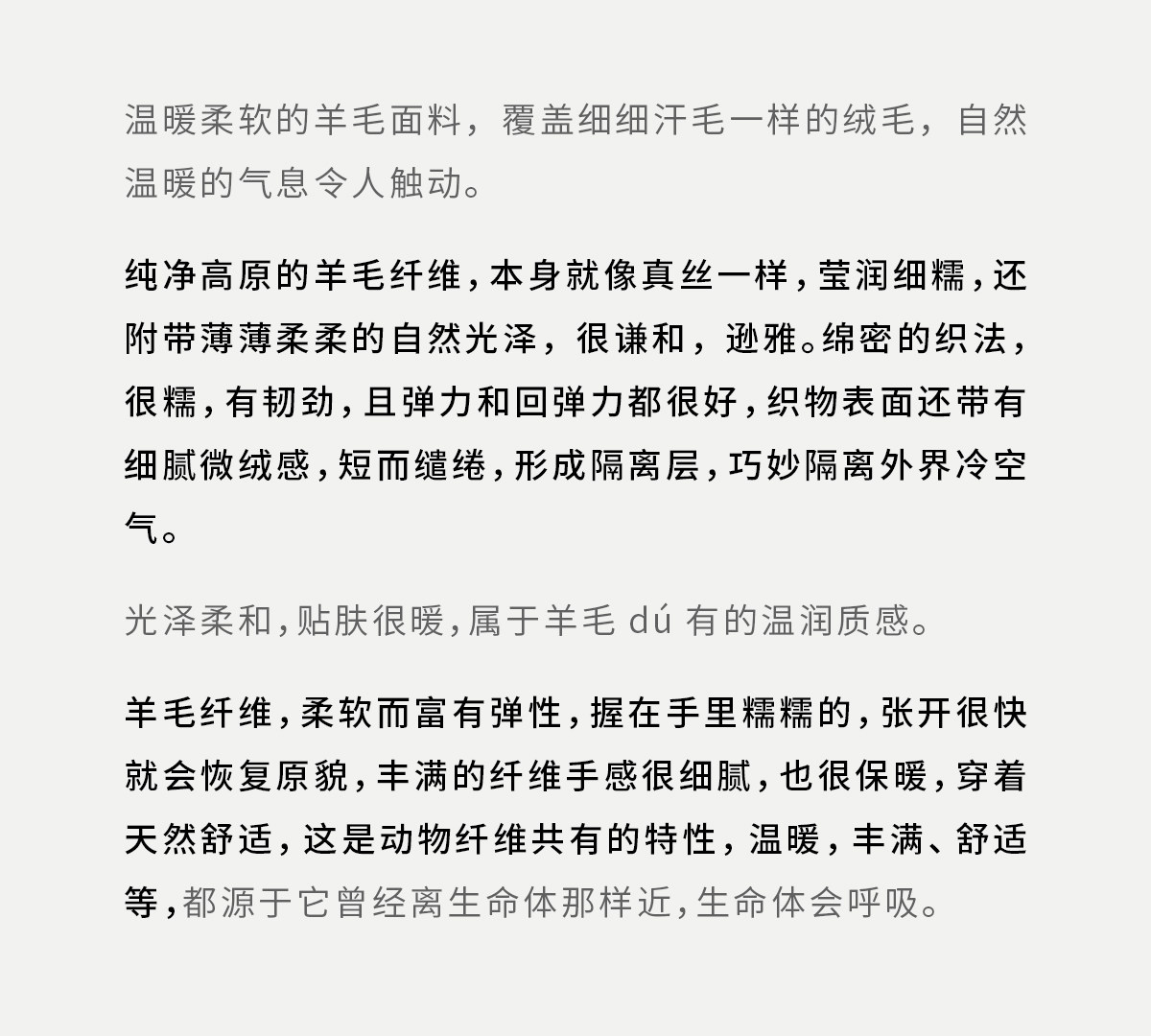 温暖柔软的羊毛面料，覆盖细细汗毛一样的绒毛，自然温暖的气息令人触动。

纯净高原的羊毛纤维，本身就像真丝一样，莹润细糯，还附带薄薄柔柔的自然光泽，很谦和，逊雅。绵密的织法，很糯，有韧劲，且弹力和回弹力都很好，织物表面还带有细腻微绒感，短而缱绻，形成隔离层，巧妙隔离外界冷空气。

光泽柔和，贴肤很暖，属于羊毛 dú 有的温润质感。

羊毛纤维，柔软而富有弹性，握在手里糯糯的，张开很快就会恢复原貌，丰满的纤维手感很细腻，也很保暖，穿着天然舒适，这是动物纤维共有的特性，温暖，丰满、舒适等，都源于它曾经离生命体那样近，生命体会呼吸。